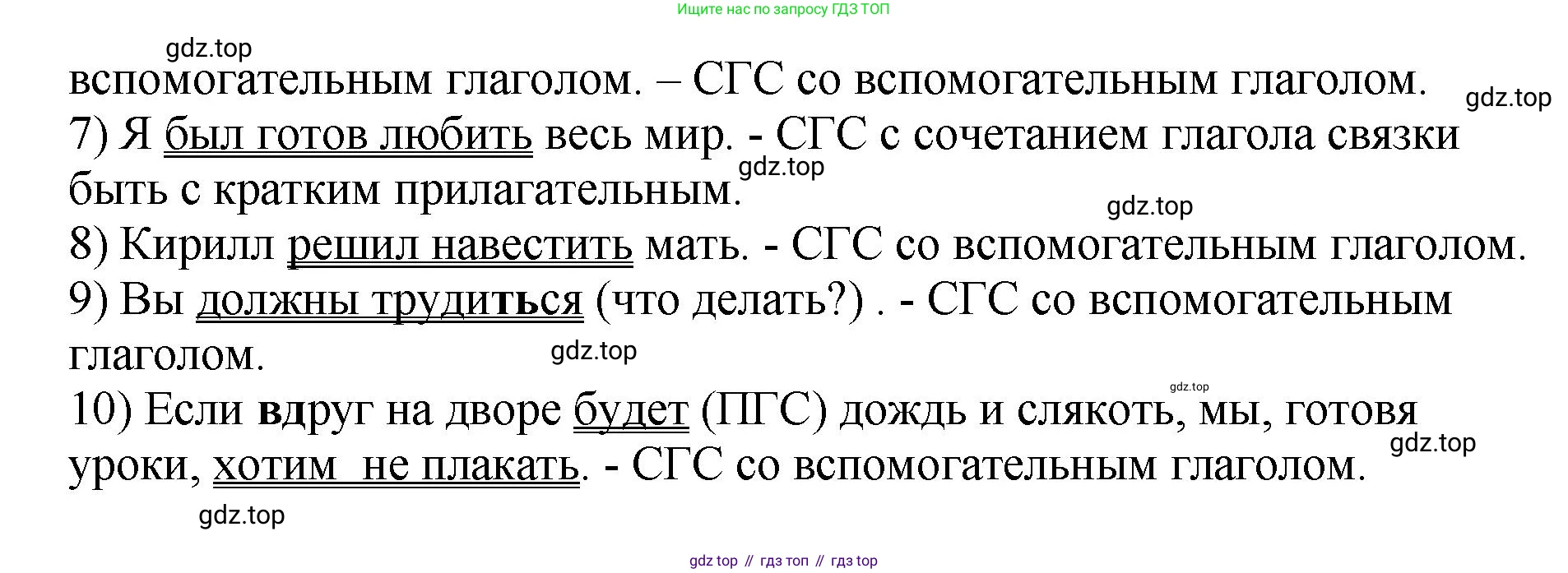 Ищите нас по запросу ГДЗ ТОП

вспомогательным глаголом. – СГС со вспомогательным глаголом.

7) Я был готов любить весь мир. - СГС с сочетанием глагола связки быть с кратким прилагательным.

8) Кирилл решил навестить мать. - СГС со вспомогательным глаголом.

9) Вы должны трудиться (что делать?) . - СГС со вспомогательным глаголом.

10) Если вдруг на дворе будет (ПГС) дождь и слякоть, мы, готовя уроки, хотим не плакать. - СГС со вспомогательным глаголом.

gdz top // гдз топ // гдз top

gdz.top